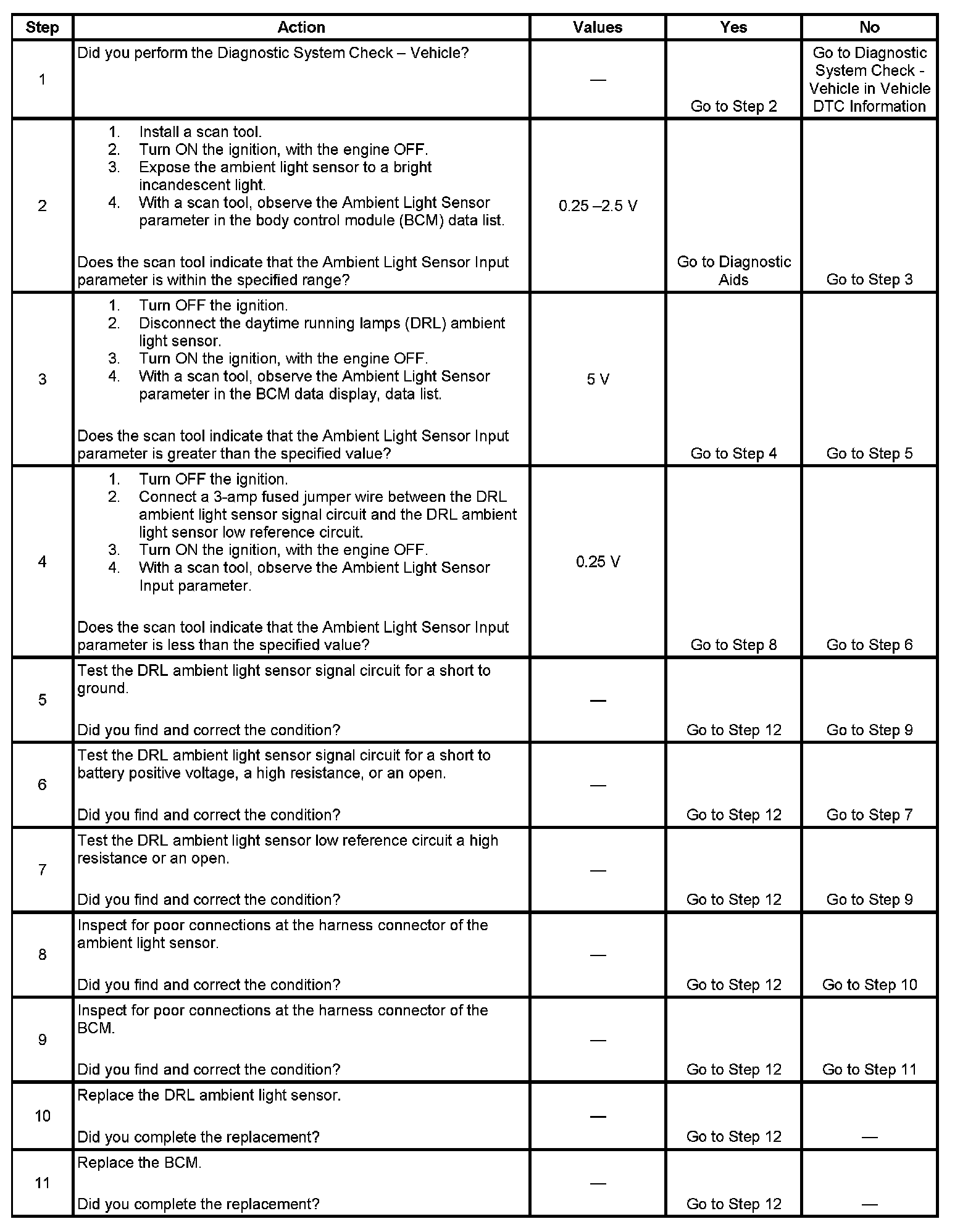 | Step | Action | Values | Yes | No |
|---|---|---|---|---|
| 1 | Did you perform the Diagnostic System Check – Vehicle? | — | Go to Step 2 | Go to Diagnostic System Check - Vehicle in Vehicle DTC Information |
| 2 | 1. Install a scan tool. 2. Turn ON the ignition, with the engine OFF. 3. Expose the ambient light sensor to a bright incandescent light. 4. With a scan tool, observe the Ambient Light Sensor parameter in the body control module (BCM) data list. Does the scan tool indicate that the Ambient Light Sensor Input parameter is within the specified range? | 0.25 –2.5 V | Go to Diagnostic Aids | Go to Step 3 |
| 3 | 1. Turn OFF the ignition. 2. Disconnect the daytime running lamps (DRL) ambient light sensor. 3. Turn ON the ignition, with the engine OFF. 4. With a scan tool, observe the Ambient Light Sensor parameter in the BCM data display, data list. Does the scan tool indicate that the Ambient Light Sensor Input parameter is greater than the specified value? | 5 V | Go to Step 4 | Go to Step 5 |
| 4 | 1. Turn OFF the ignition. 2. Connect a 3-amp fused jumper wire between the DRL ambient light sensor signal circuit and the DRL ambient light sensor low reference circuit. 3. Turn ON the ignition, with the engine OFF. 4. With a scan tool, observe the Ambient Light Sensor Input parameter. Does the scan tool indicate that the Ambient Light Sensor Input parameter is less than the specified value? | 0.25 V | Go to Step 8 | Go to Step 6 |
| 5 | Test the DRL ambient light sensor signal circuit for a short to ground. Did you find and correct the condition? | — | Go to Step 12 | Go to Step 9 |
| 6 | Test the DRL ambient light sensor signal circuit for a short to battery positive voltage, a high resistance, or an open. Did you find and correct the condition? | — | Go to Step 12 | Go to Step 7 |
| 7 | Test the DRL ambient light sensor low reference circuit a high resistance or an open. Did you find and correct the condition? | — | Go to Step 12 | Go to Step 9 |
| 8 | Inspect for poor connections at the harness connector of the ambient light sensor. Did you find and correct the condition? | — | Go to Step 12 | Go to Step 10 |
| 9 | Inspect for poor connections at the harness connector of the BCM. Did you find and correct the condition? | — | Go to Step 12 | Go to Step 11 |
| 10 | Replace the DRL ambient light sensor. Did you complete the replacement? | — | Go to Step 12 | — |
| 11 | Replace the BCM. Did you complete the replacement? | — | Go to Step 12 | — |